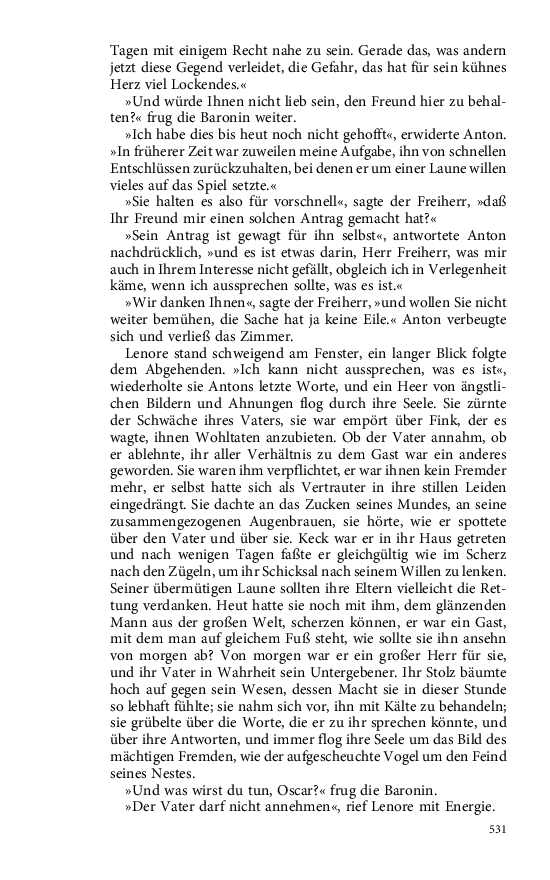 Tagen mit einigem Recht nahe zu sein. Gerade das, was andern jetzt diese Gegend verleidet, die Gefahr, das hat für sein kühnes Herz viel Lockendes.«

»Und würde Ihnen nicht lieb sein, den Freund hier zu behalten?« frug die Baronin weiter.

»Ich habe dies bis heut noch nicht gehofft«, erwiderte Anton. »In früherer Zeit war zuweilen meine Aufgabe, ihn von schnellen Entschlüssen zurückzuhalten, bei denen er um einer Laune willen vieles auf das Spiel setzte.«

»Sie halten es also für vorschnell«, sagte der Freiherr, »daß Ihr Freund mir einen solchen Antrag gemacht hat?«

»Sein Antrag ist gewagt für ihn selbst«, antwortete Anton nachdrücklich, »und es ist etwas darin, Herr Freiherr, was mir auch in Ihrem Interesse nicht gefällt, obgleich ich in Verlegenheit käme, wenn ich aussprechen sollte, was es ist.«

»Wir danken Ihnen«, sagte der Freiherr, »und wollen Sie nicht weiter bemühen, die Sache hat ja keine Eile.« Anton verbeugte sich und verließ das Zimmer.

Lenore stand schweigend am Fenster, ein langer Blick folgte dem Abgehenden. »Ich kann nicht aussprechen, was es ist«, wiederholte sie Antons letzte Worte, und ein Heer von ängstlichen Bildern und Ahnungen flog durch ihre Seele. Sie zürnte der Schwäche ihres Vaters, sie war empört über Fink, der es wagte, ihnen Wohltaten anzubieten. Ob der Vater annahm, ob er ablehnte, ihr aller Verhältnis zu dem Gast war ein anderes geworden. Sie waren ihm verpflichtet, er war ihnen kein Fremder mehr, er selbst hatte sich als Vertrauter in ihre stillen Leiden eingedrängt. Sie dachte an das Zucken seines Mundes, an seine zusammengezogenen Augenbrauen, sie hörte, wie er spottete über den Vater und über sie. Keck war er in ihr Haus getreten und nach wenigen Tagen faßte er gleichgültig wie im Scherz nach den Zügeln, um ihr Schicksal nach seinem Willen zu lenken. Seiner übermütigen Laune sollten ihre Eltern vielleicht die Rettung verdanken. Heut hatte sie noch mit ihm, dem glänzenden Mann aus der großen Welt, scherzen können, er war ein Gast, mit dem man auf gleichem Fuß steht, wie sollte sie ihn ansehn von morgen ab? Von morgen war er ein großer Herr für sie, und ihr Vater in Wahrheit sein Untergebener. Ihr Stolz bäumte hoch auf gegen sein Wesen, dessen Macht sie in dieser Stunde so lebhaft fühlte; sie nahm sich vor, ihn mit Kälte zu behandeln; sie grübelte über die Worte, die er zu ihr sprechen könnte, und über ihre Antworten, und immer flog ihre Seele um das Bild des mächtigen Fremden, wie der aufgescheuchte Vogel um den Feind seines Nestes.

»Und was wirst du tun, Oscar?« frug die Baronin.

»Der Vater darf nicht annehmen«, rief Lenore mit Energie.

531